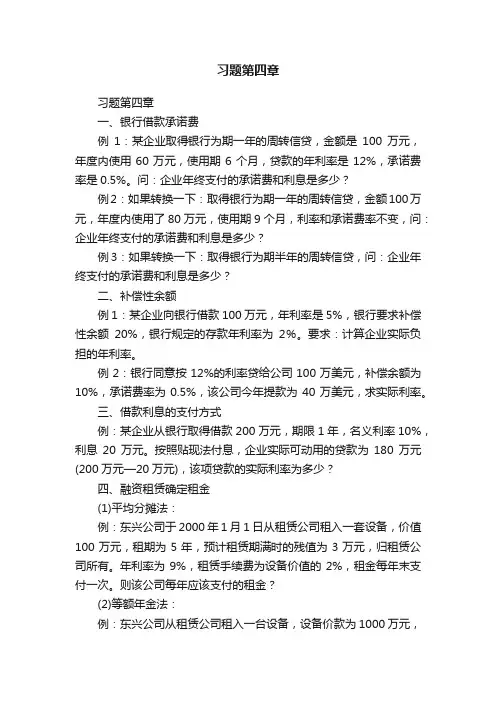 习题第四章

习题第四章

一、银行借款承诺费

例 1：某企业取得银行为期一年的周转信贷，金额是 100 万元，年度内使用 60 万元，使用期 6 个月，贷款的年利率是 12%，承诺费率是 0.5%。问：企业年终支付的承诺费和利息是多少？

例 2：如果转换一下：取得银行为期一年的周转信贷，金额 100 万元，年度内使用了 80 万元，使用期 9 个月，利率和承诺费率不变，问：企业年终支付的承诺费和利息是多少？

例 3：如果转换一下：取得银行为期半年的周转信贷，问：企业年终支付的承诺费和利息是多少？

二、补偿性余额

例 1：某企业向银行借款 100 万元，年利率是 5%，银行要求补偿性余额 20%，银行规定的存款年利率为 2%。要求：计算企业实际负担的年利率。

例 2：银行同意按 12%的利率贷给公司 100 万美元，补偿余额为 10%，承诺费率为 0.5%，该公司今年提款为 40 万美元，求实际利率。

三、借款利息的支付方式

例：某企业从银行取得借款 200 万元，期限 1 年，名义利率 10%，利息 20 万元。按照贴现法付息，企业实际可动用的贷款为 180 万元(200 万元—20 万元)，该项贷款的实际利率为多少？

四、融资租赁确定租金

(1)平均分摊法：

例：东兴公司于 2000 年 1 月 1 日从租赁公司租入一套设备，价值 100 万元，租期为 5 年，预计租赁期满时的残值为 3 万元，归租赁公司所有。年利率为 9%，租赁手续费为设备价值的 2%，租金每年末支付一次。则该公司每年应该支付的租金？

(2)等额年金法：

例：东兴公司从租赁公司租入一台设备，设备价款为 1000 万元，